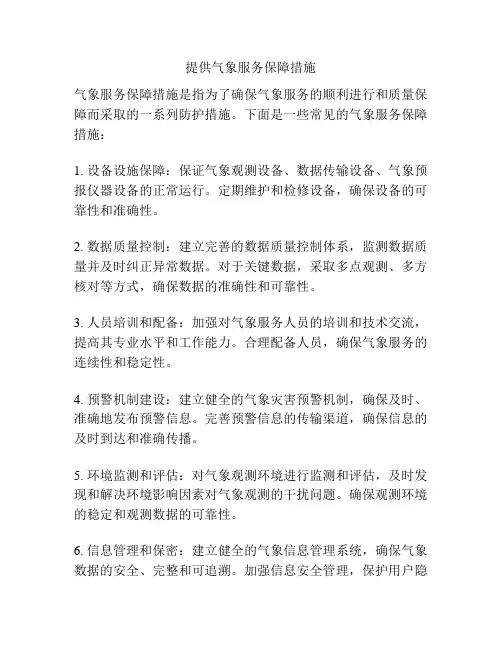 提供气象服务保障措施

气象服务保障措施是指为了确保气象服务的顺利进行和质量保障而采取的一系列防护措施。下面是一些常见的气象服务保障措施：

1. 设备设施保障：保证气象观测设备、数据传输设备、气象预报仪器设备的正常运行。定期维护和检修设备，确保设备的可靠性和准确性。

2. 数据质量控制：建立完善的数据质量控制体系，监测数据质量并及时纠正异常数据。对于关键数据，采取多点观测、多方核对等方式，确保数据的准确性和可靠性。

3. 人员培训和配备：加强对气象服务人员的培训和技术交流，提高其专业水平和工作能力。合理配备人员，确保气象服务的连续性和稳定性。

4. 预警机制建设：建立健全的气象灾害预警机制，确保及时、准确地发布预警信息。完善预警信息的传输渠道，确保信息的及时到达和准确传播。

5. 环境监测和评估：对气象观测环境进行监测和评估，及时发现和解决环境影响因素对气象观测的干扰问题。确保观测环境的稳定和观测数据的可靠性。

6. 信息管理和保密：建立健全的气象信息管理系统，确保气象数据的安全、完整和可追溯。加强信息安全管理，保护用户隐